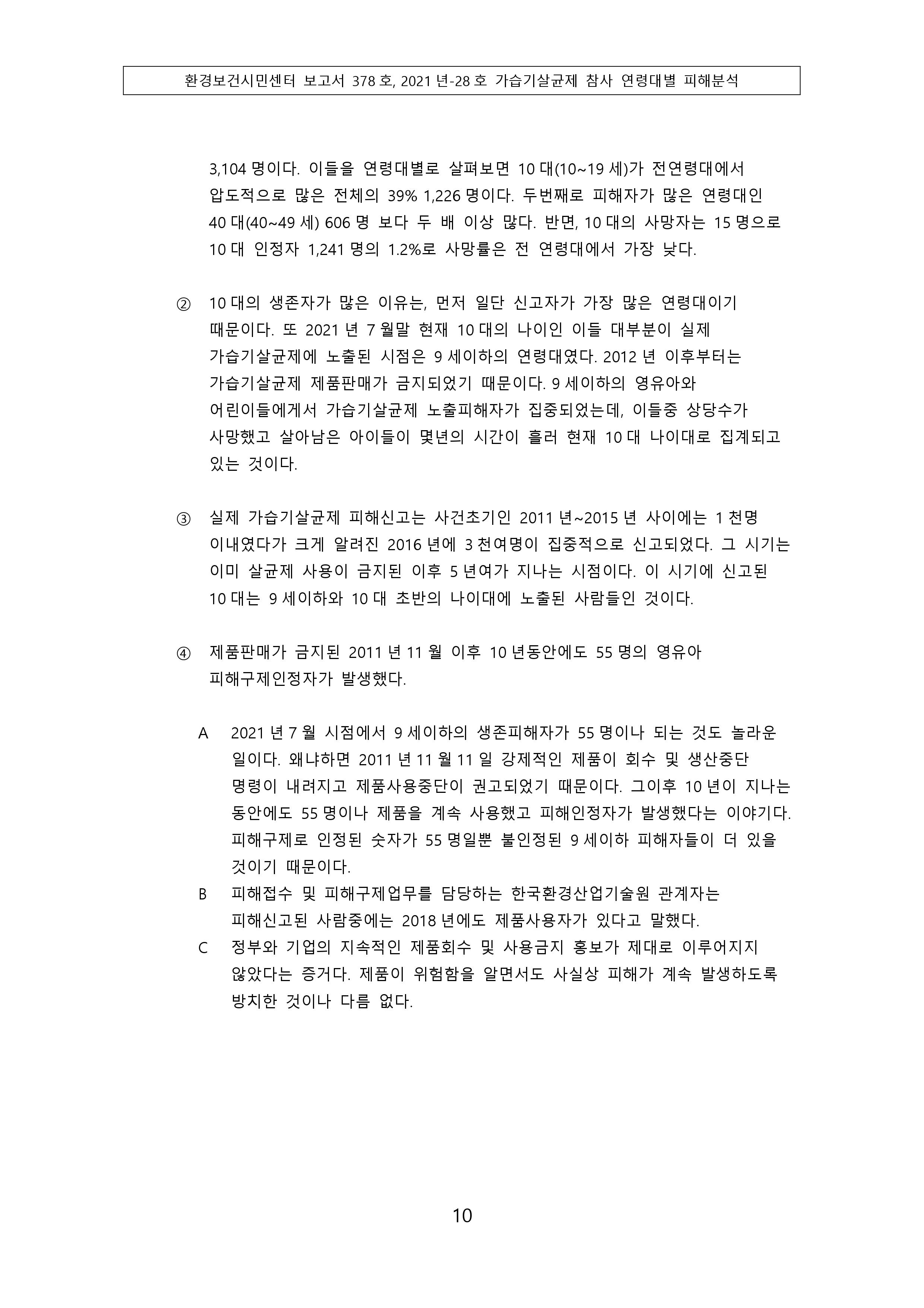 환경보건시민센터 보고서 378 호, 2021 년-28 호 가습기살균제 참사 연령대별 피해분석

3,104 명이다. 이들을 연령대별로 살펴보면 10 대(10~19 세)가 전연령대에서 압도적으로 많은 전체의 39% 1,226 명이다. 두번째로 피해자가 많은 연령대인 40 대(40~49 세) 606 명 보다 두 배 이상 많다. 반면, 10 대의 사망자는 15 명으로 10 대 인정자 1,241 명의 1.2%로 사망률은 전 연령대에서 가장 낮다.

② 10 대의 생존자가 많은 이유는, 먼저 일단 신고자가 가장 많은 연령대이기 때문이다. 또 2021 년 7 월말 현재 10 대의 나이인 이들 대부분이 실제 가습기살균제에 노출된 시점은 9 세이하의 연령대였다. 2012 년 이후부터는 가습기살균제 제품판매가 금지되었기 때문이다. 9 세이하의 영유아와 어린이들에게서 가습기살균제 노출피해자가 집중되었는데, 이들중 상당수가 사망했고 살아남은 아이들이 몇년의 시간이 흘러 현재 10 대 나이대로 집계되고 있는 것이다.

③ 실제 가습기살균제 피해신고는 사건초기인 2011 년~2015 년 사이에는 1 천명 이내였다가 크게 알려진 2016 년에 3 천여명이 집중적으로 신고되었다. 그 시기는 이미 살균제 사용이 금지된 이후 5 년여가 지나는 시점이다. 이 시기에 신고된 10 대는 9 세이하와 10 대 초반의 나이대에 노출된 사람들인 것이다.

④ 제품판매가 금지된 2011 년 11 월 이후 10 년동안에도 55 명의 영유아 피해구제인정자가 발생했다.

A 2021 년 7 월 시점에서 9 세이하의 생존피해자가 55 명이나 되는 것도 놀라운 일이다. 왜냐하면 2011 년 11 월 11 일 강제적인 제품이 회수 및 생산중단 명령이 내려지고 제품사용중단이 권고되었기 때문이다. 그이후 10 년이 지나는 동안에도 55 명이나 제품을 계속 사용했고 피해인정자가 발생했다는 이야기다. 피해구제로 인정된 숫자가 55 명일뿐 불인정된 9 세이하 피해자들이 더 있을 것이기 때문이다.
B 피해접수 및 피해구제업무를 담당하는 한국환경산업기술원 관계자는 피해신고된 사람중에는 2018 년에도 제품사용자가 있다고 말했다.
C 정부와 기업의 지속적인 제품회수 및 사용금지 홍보가 제대로 이루어지지 않았다는 증거다. 제품이 위험함을 알면서도 사실상 피해가 계속 발생하도록 방치한 것이나 다름 없다.

10